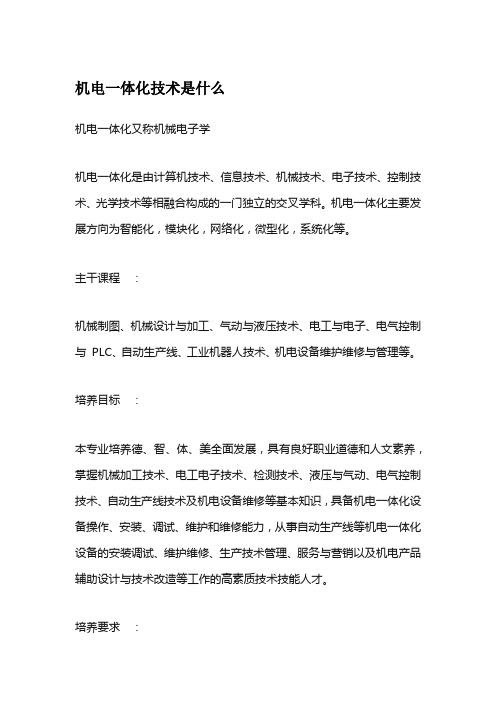 机电一体化技术是什么

机电一体化又称机械电子学

机电一体化是由计算机技术、信息技术、机械技术、电子技术、控制技术、光学技术等相融合构成的一门独立的交叉学科。机电一体化主要发展方向为智能化，模块化，网络化，微型化，系统化等。

主干课程 ：

机械制图、机械设计与加工、气动与液压技术、电工与电子、电气控制与 PLC、自动生产线、工业机器人技术、机电设备维护维修与管理等。

培养目标 ：

本专业培养德、智、体、美全面发展，具有良好职业道德和人文素养，掌握机械加工技术、电工电子技术、检测技术、液压与气动、电气控制技术、自动生产线技术及机电设备维修等基本知识，具备机电一体化设备操作、安装、调试、维护和维修能力，从事自动生产线等机电一体化设备的安装调试、维护维修、生产技术管理、服务与营销以及机电产品辅助设计与技术改造等工作的高素质技术技能人才。

培养要求 ：